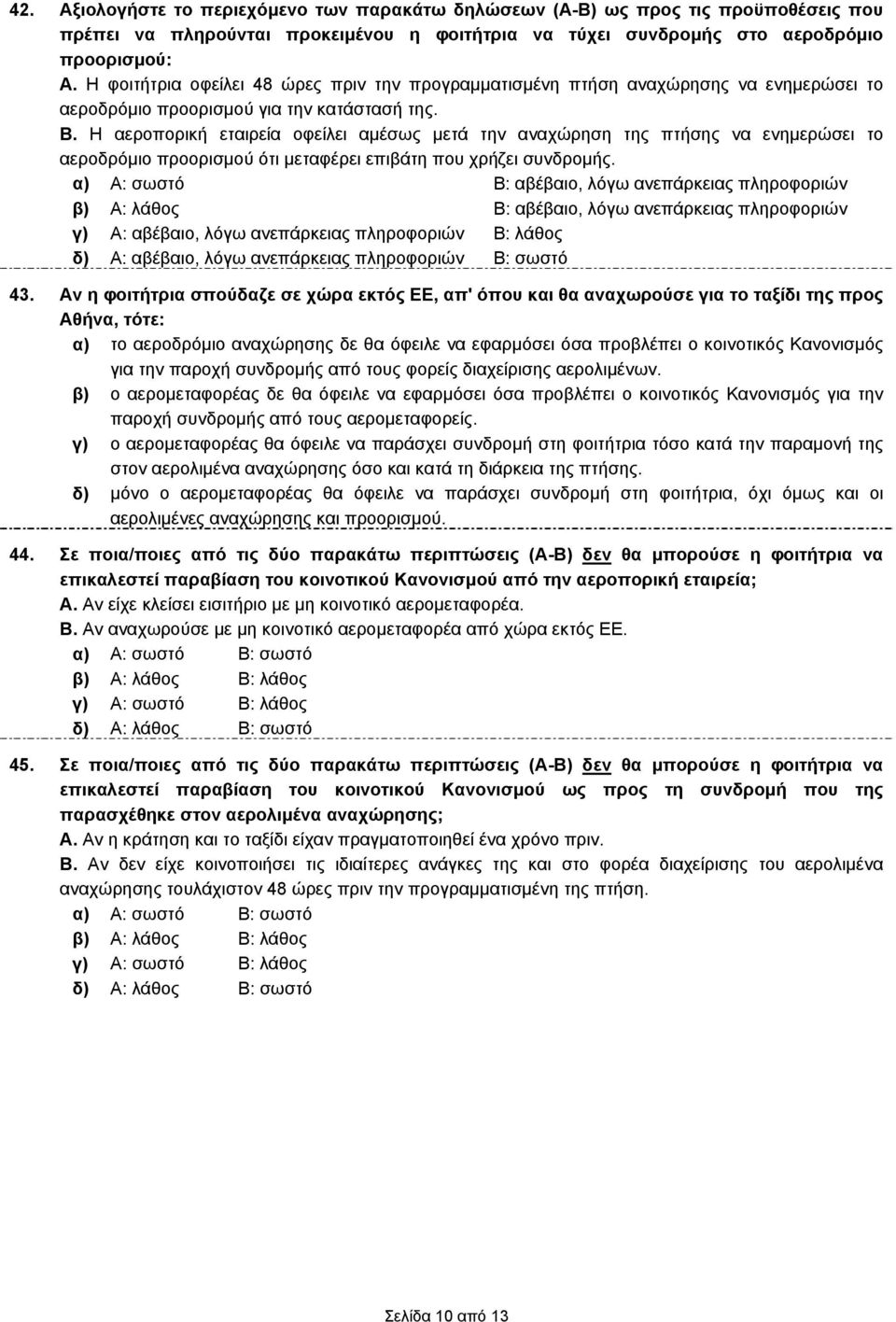 42. Αξιολογήστε το περιεχόμενο των παρακάτω δηλώσεων (Α-Β) ως προς τις προϋποθέσεις που πρέπει να πληρούνται προκειμένου η φοιτήτρια να τύχει συνδρομής στο αεροδρόμιο προορισμού:
Α. Η φοιτήτρια οφείλει 48 ώρες πριν την προγραμματισμένη πτήση αναχώρησης να ενημερώσει το αεροδρόμιο προορισμού για την κατάστασή της.
Β. Η αεροπορική εταιρεία οφείλει αμέσως μετά την αναχώρηση της πτήσης να ενημερώσει το αεροδρόμιο προορισμού ότι μεταφέρει επιβάτη που χρήζει συνδρομής.
α) Α: σωστό Β: αβέβαιο, λόγω ανεπάρκειας πληροφοριών
β) Α: λάθος Β: αβέβαιο, λόγω ανεπάρκειας πληροφοριών
γ) Α: αβέβαιο, λόγω ανεπάρκειας πληροφοριών Β: λάθος
δ) Α: αβέβαιο, λόγω ανεπάρκειας πληροφοριών Β: σωστό

43. Αν η φοιτήτρια σπούδαζε σε χώρα εκτός ΕΕ, απ' όπου και θα αναχωρούσε για το ταξίδι της προς Αθήνα, τότε:
α) το αεροδρόμιο αναχώρησης δε θα όφειλε να εφαρμόσει όσα προβλέπει ο κοινοτικός Κανονισμός για την παροχή συνδρομής από τους φορείς διαχείρισης αερολιμένων.
β) ο αερομεταφορέας δε θα όφειλε να εφαρμόσει όσα προβλέπει ο κοινοτικός Κανονισμός για την παροχή συνδρομής από τους αερομεταφορείς.
γ) ο αερομεταφορέας θα όφειλε να παράσχει συνδρομή στη φοιτήτρια τόσο κατά την παραμονή της στον αερολιμένα αναχώρησης όσο και κατά τη διάρκεια της πτήσης.
δ) μόνο ο αερομεταφορέας θα όφειλε να παράσχει συνδρομή στη φοιτήτρια, όχι όμως και οι αερολιμένες αναχώρησης και προορισμού.

44. Σε ποια/ποιες από τις δύο παρακάτω περιπτώσεις (Α-Β) δεν θα μπορούσε η φοιτήτρια να επικαλεστεί παραβίαση του κοινοτικού Κανονισμού από την αεροπορική εταιρεία;
Α. Αν είχε κλείσει εισιτήριο με μη κοινοτικό αερομεταφορέα.
Β. Αν αναχωρούσε με μη κοινοτικό αερομεταφορέα από χώρα εκτός ΕΕ.
α) Α: σωστό Β: σωστό
β) Α: λάθος Β: λάθος
γ) Α: σωστό Β: λάθος
δ) Α: λάθος Β: σωστό

45. Σε ποια/ποιες από τις δύο παρακάτω περιπτώσεις (Α-Β) δεν θα μπορούσε η φοιτήτρια να επικαλεστεί παραβίαση του κοινοτικού Κανονισμού ως προς τη συνδρομή που της παρασχέθηκε στον αερολιμένα αναχώρησης;
Α. Αν η κράτηση και το ταξίδι είχαν πραγματοποιηθεί ένα χρόνο πριν.
Β. Αν δεν είχε κοινοποιήσει τις ιδιαίτερες ανάγκες της και στο φορέα διαχείρισης του αερολιμένα αναχώρησης τουλάχιστον 48 ώρες πριν την προγραμματισμένη πτήση.
α) Α: σωστό Β: σωστό
β) Α: λάθος Β: λάθος
γ) Α: σωστό Β: λάθος
δ) Α: λάθος Β: σωστό

Σελίδα 10 από 13